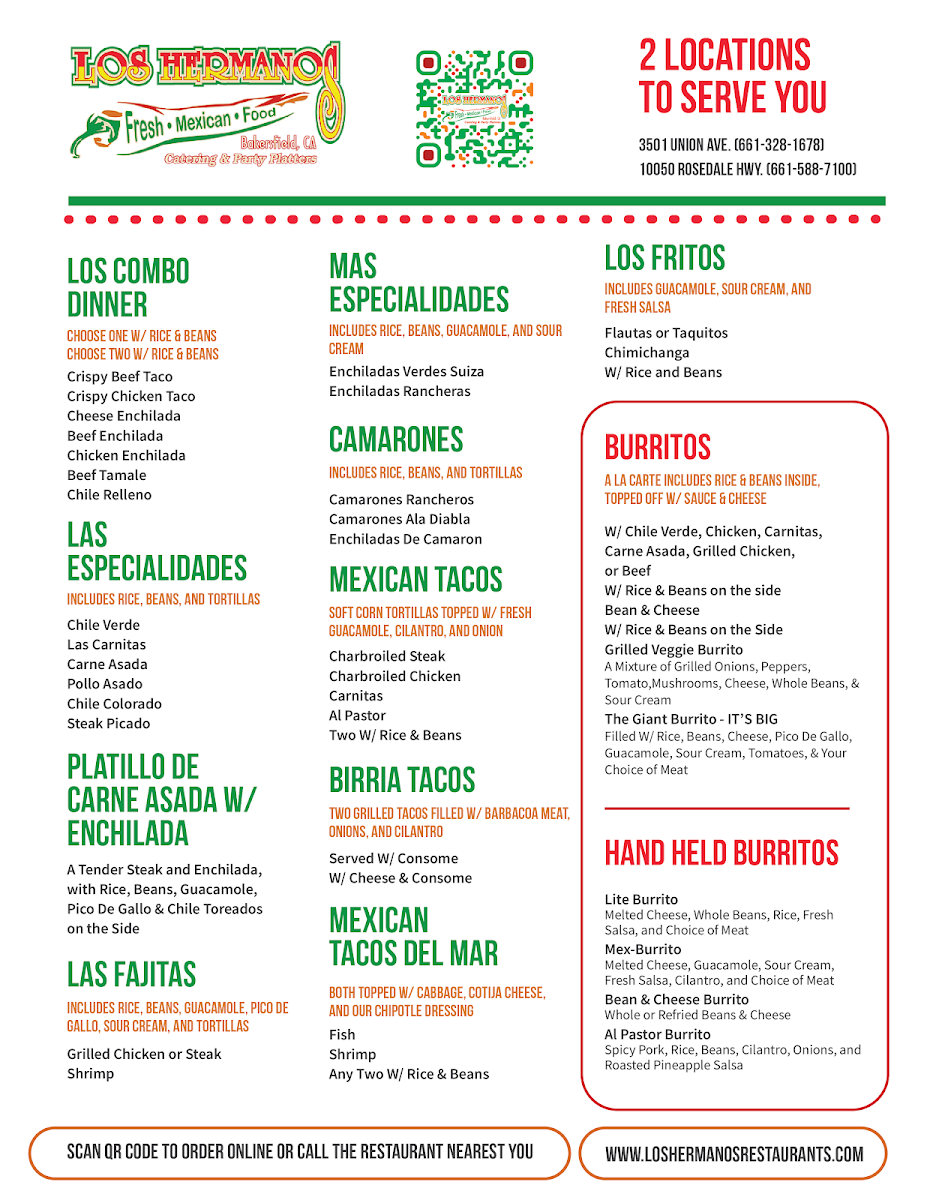 LOS HERMANOS
Fresh • Mexican • Food
Bakersfield, CA
Catering & Party Platters

2 LOCATIONS TO SERVE YOU

3501 UNION AVE. (661-328-1678)
10050 ROSEDALE HWY. (661-588-7100)

LOS COMBO DINNER
CHOOSE ONE W/ RICE & BEANS
CHOOSE TWO W/ RICE & BEANS
Crispy Beef Taco
Crispy Chicken Taco
Cheese Enchilada
Beef Enchilada
Chicken Enchilada
Beef Tamale
Chile Relleno

LAS ESPECIALIDADES
INCLUDES RICE, BEANS, AND TORTILLAS
Chile Verde
Las Carnitas
Carne Asada
Pollo Asado
Chile Colorado
Steak Picado

PLATILLO DE CARNE ASADA W/ ENCHILADA
A Tender Steak and Enchilada, with Rice, Beans, Guacamole, Pico De Gallo & Chile Toreados on the Side

LAS FAJITAS
INCLUDES RICE, BEANS, GUACAMOLE, PICO DE GALLO, SOUR CREAM, AND TORTILLAS
Grilled Chicken or Steak
Shrimp

MAS ESPECIALIDADES
INCLUDES RICE, BEANS, GUACAMOLE, AND SOUR CREAM
Enchiladas Verdes Suiza
Enchiladas Rancheras

CAMARONES
INCLUDES RICE, BEANS, AND TORTILLAS
Camarones Rancheros
Camarones Ala Diabla
Enchiladas De Camaron

MEXICAN TACOS
SOFT CORN TORTILLAS TOPPED W/ FRESH GUACAMOLE, CILANTRO, AND ONION
Charbroiled Steak
Charbroiled Chicken
Carnitas
Al Pastor
Two W/ Rice & Beans

BIRRIA TACOS
TWO GRILLED TACOS FILLED W/ BARBACOA MEAT, ONIONS, AND CILANTRO
Served W/ Consome
W/ Cheese & Consome

MEXICAN TACOS DEL MAR
BOTH TOPPED W/ CABBAGE, COTIJA CHEESE, AND OUR CHIPOTLE DRESSING
Fish
Shrimp
Any Two W/ Rice & Beans

LOS FRITOS
INCLUDES GUACAMOLE, SOUR CREAM, AND FRESH SALSA
Flautas or Taquitos
Chimichanga
W/ Rice and Beans

BURRITOS
A LA CARTE INCLUDES RICE & BEANS INSIDE, TOPPED OFF W/ SAUCE & CHEESE
W/ Chile Verde, Chicken, Carnitas, Carne Asada, Grilled Chicken, or Beef
W/ Rice & Beans on the side
Bean & Cheese
W/ Rice & Beans on the Side
Grilled Veggie Burrito
A Mixture of Grilled Onions, Peppers, Tomato,Mushrooms, Cheese, Whole Beans, & Sour Cream
The Giant Burrito - IT'S BIG
Filled W/ Rice, Beans, Cheese, Pico De Gallo, Guacamole, Sour Cream, Tomatoes, & Your Choice of Meat

HAND HELD BURRITOS
Lite Burrito
Melted Cheese, Whole Beans, Rice, Fresh Salsa, and Choice of Meat
Mex-Burrito
Melted Cheese, Guacamole, Sour Cream, Fresh Salsa, Cilantro, and Choice of Meat
Bean & Cheese Burrito
Whole or Refried Beans & Cheese
Al Pastor Burrito
Spicy Pork, Rice, Beans, Cilantro, Onions, and Roasted Pineapple Salsa

SCAN QR CODE TO ORDER ONLINE OR CALL THE RESTAURANT NEAREST YOU
WWW.LOSHERMANOSRESTAURANTS.COM